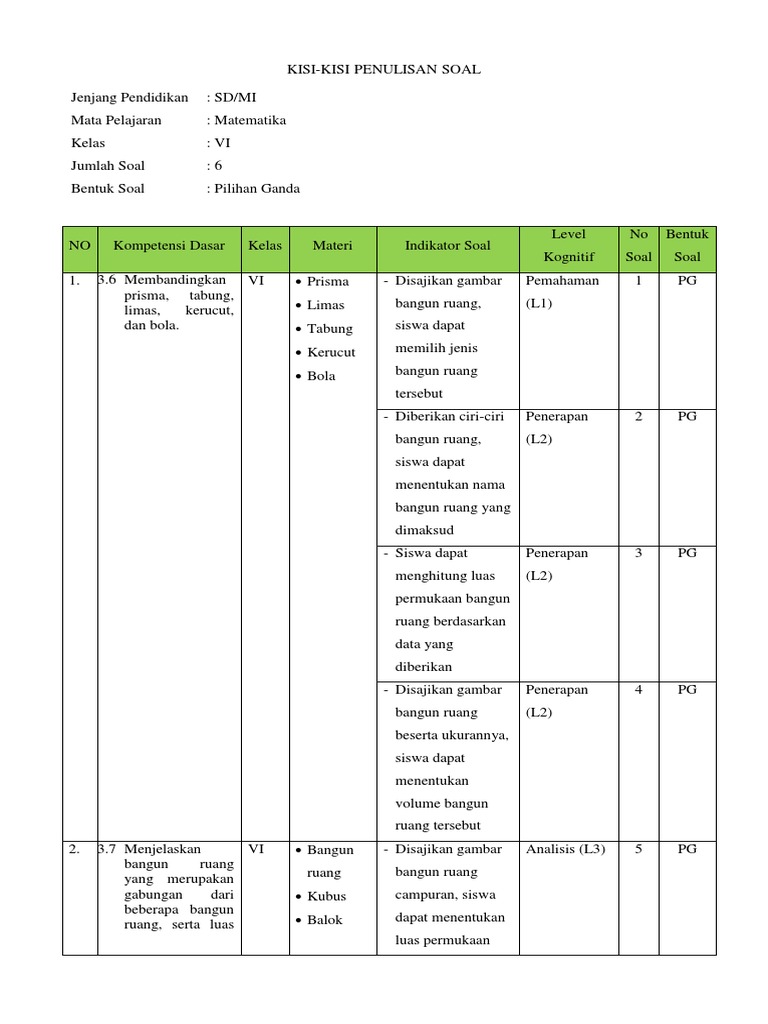 KISI-KISI PENULISAN SOAL

Jenjang Pendidikan : SD/MI
Mata Pelajaran : Matematika
Kelas : VI
Jumlah Soal : 6
Bentuk Soal : Pilihan Ganda

| NO | Kompetensi Dasar | Kelas | Materi | Indikator Soal | Level Kognitif | No Soal | Bentuk Soal |
|---|---|---|---|---|---|---|---|
| 1. | 3.6 Membandingkan prisma, tabung, limas, kerucut, dan bola. | VI | • Prisma • Limas • Tabung • Kerucut • Bola | - Disajikan gambar bangun ruang, siswa dapat memilih jenis bangun ruang tersebut | Pemahaman (L1) | 1 | PG |
| | | | | - Diberikan ciri-ciri bangun ruang, siswa dapat menentukan nama bangun ruang yang dimaksud | Penerapan (L2) | 2 | PG |
| | | | | - Siswa dapat menghitung luas permukaan bangun ruang berdasarkan data yang diberikan | Penerapan (L2) | 3 | PG |
| | | | | - Disajikan gambar bangun ruang beserta ukurannya, siswa dapat menentukan volume bangun ruang tersebut | Penerapan (L2) | 4 | PG |
| 2. | 3.7 Menjelaskan bangun ruang yang merupakan gabungan dari beberapa bangun ruang, serta luas | VI | • Bangun ruang • Kubus • Balok | - Disajikan gambar bangun ruang campuran, siswa dapat menentukan luas permukaan | Analisis (L3) | 5 | PG |